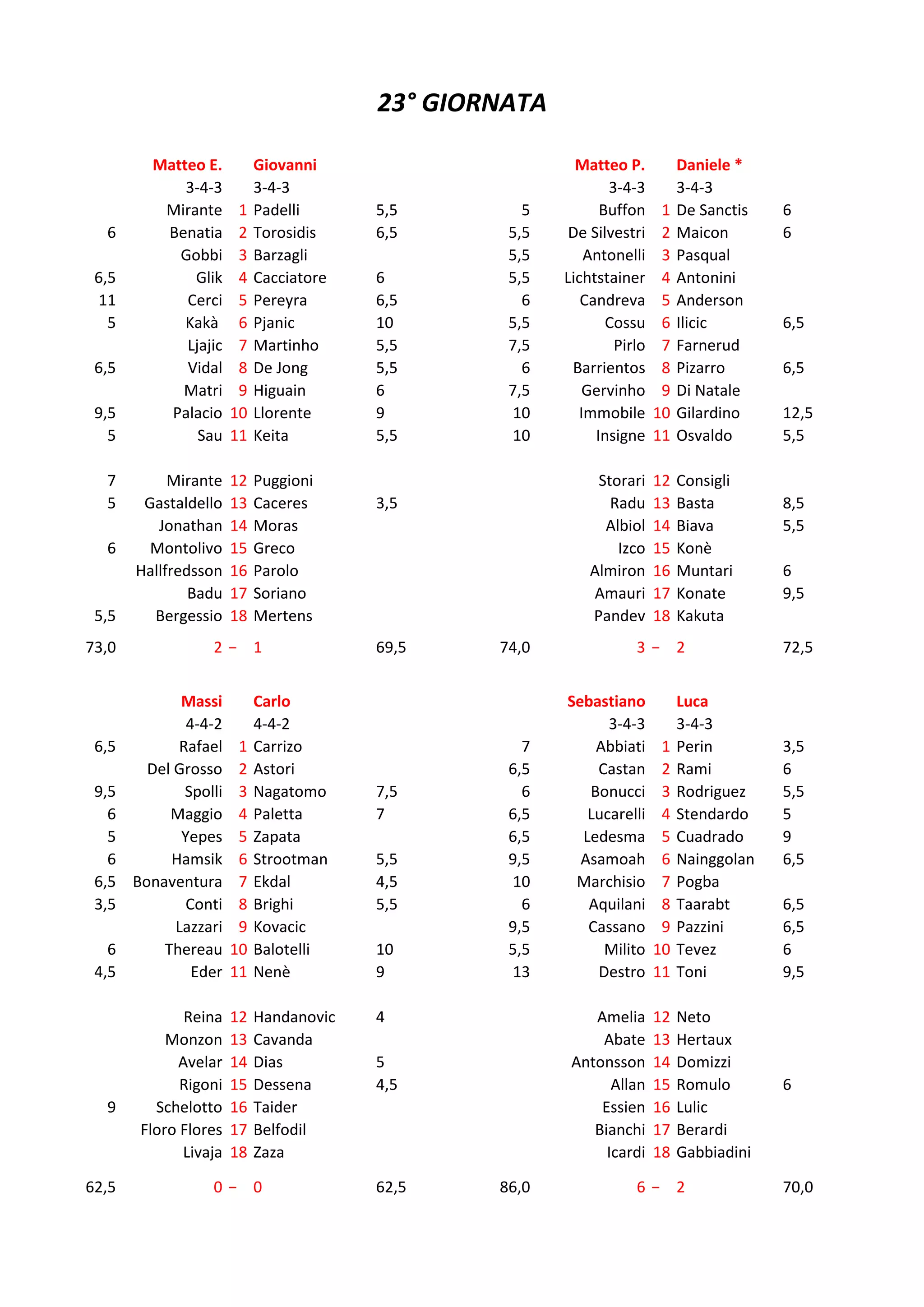 23° GIORNATA

| | Matteo E. | | Giovanni | |
|---|---|---|---|---|
| | 3-4-3 | | 3-4-3 | |
| | Mirante | 1 | Padelli | 5,5 |
| 6 | Benatia | 2 | Torosidis | 6,5 |
| | Gobbi | 3 | Barzagli | |
| 6,5 | Glik | 4 | Cacciatore | 6 |
| 11 | Cerci | 5 | Pereyra | 6,5 |
| 5 | Kakà | 6 | Pjanic | 10 |
| | Ljajic | 7 | Martinho | 5,5 |
| 6,5 | Vidal | 8 | De Jong | 5,5 |
| | Matri | 9 | Higuain | 6 |
| 9,5 | Palacio | 10 | Llorente | 9 |
| 5 | Sau | 11 | Keita | 5,5 |
| 7 | Mirante | 12 | Puggioni | |
| 5 | Gastaldello | 13 | Caceres | 3,5 |
| | Jonathan | 14 | Moras | |
| 6 | Montolivo | 15 | Greco | |
| | Hallfredsson | 16 | Parolo | |
| | Badu | 17 | Soriano | |
| 5,5 | Bergessio | 18 | Mertens | |
| 73,0 | 2 – | | 1 | 69,5 |

| | Matteo P. | | Daniele * | |
|---|---|---|---|---|
| | 3-4-3 | | 3-4-3 | |
| 5 | Buffon | 1 | De Sanctis | 6 |
| 5,5 | De Silvestri | 2 | Maicon | 6 |
| 5,5 | Antonelli | 3 | Pasqual | |
| 5,5 | Lichtstainer | 4 | Antonini | |
| 6 | Candreva | 5 | Anderson | |
| 5,5 | Cossu | 6 | Ilicic | 6,5 |
| 7,5 | Pirlo | 7 | Farnerud | |
| 6 | Barrientos | 8 | Pizarro | 6,5 |
| 7,5 | Gervinho | 9 | Di Natale | |
| 10 | Immobile | 10 | Gilardino | 12,5 |
| 10 | Insigne | 11 | Osvaldo | 5,5 |
| | Storari | 12 | Consigli | |
| | Radu | 13 | Basta | 8,5 |
| | Albiol | 14 | Biava | 5,5 |
| | Izco | 15 | Konè | |
| | Almiron | 16 | Muntari | 6 |
| | Amauri | 17 | Konate | 9,5 |
| | Pandev | 18 | Kakuta | |
| 74,0 | 3 – | | 2 | 72,5 |

| | Massi | | Carlo | |
|---|---|---|---|---|
| | 4-4-2 | | 4-4-2 | |
| 6,5 | Rafael | 1 | Carrizo | |
| | Del Grosso | 2 | Astori | |
| 9,5 | Spolli | 3 | Nagatomo | 7,5 |
| 6 | Maggio | 4 | Paletta | 7 |
| 5 | Yepes | 5 | Zapata | |
| 6 | Hamsik | 6 | Strootman | 5,5 |
| 6,5 | Bonaventura | 7 | Ekdal | 4,5 |
| 3,5 | Conti | 8 | Brighi | 5,5 |
| | Lazzari | 9 | Kovacic | |
| 6 | Thereau | 10 | Balotelli | 10 |
| 4,5 | Eder | 11 | Nenè | 9 |
| | Reina | 12 | Handanovic | 4 |
| | Monzon | 13 | Cavanda | |
| | Avelar | 14 | Dias | 5 |
| | Rigoni | 15 | Dessena | 4,5 |
| 9 | Schelotto | 16 | Taider | |
| | Floro Flores | 17 | Belfodil | |
| | Livaja | 18 | Zaza | |
| 62,5 | 0 – | | 0 | 62,5 |

| | Sebastiano | | Luca | |
|---|---|---|---|---|
| | 3-4-3 | | 3-4-3 | |
| 7 | Abbiati | 1 | Perin | 3,5 |
| 6,5 | Castan | 2 | Rami | 6 |
| 6 | Bonucci | 3 | Rodriguez | 5,5 |
| 6,5 | Lucarelli | 4 | Stendardo | 5 |
| 6,5 | Ledesma | 5 | Cuadrado | 9 |
| 9,5 | Asamoah | 6 | Nainggolan | 6,5 |
| 10 | Marchisio | 7 | Pogba | |
| 6 | Aquilani | 8 | Taarabt | 6,5 |
| 9,5 | Cassano | 9 | Pazzini | 6,5 |
| 5,5 | Milito | 10 | Tevez | 6 |
| 13 | Destro | 11 | Toni | 9,5 |
| | Amelia | 12 | Neto | |
| | Abate | 13 | Hertaux | |
| | Antonsson | 14 | Domizzi | |
| | Allan | 15 | Romulo | 6 |
| | Essien | 16 | Lulic | |
| | Bianchi | 17 | Berardi | |
| | Icardi | 18 | Gabbiadini | |
| 86,0 | 6 – | | 2 | 70,0 |